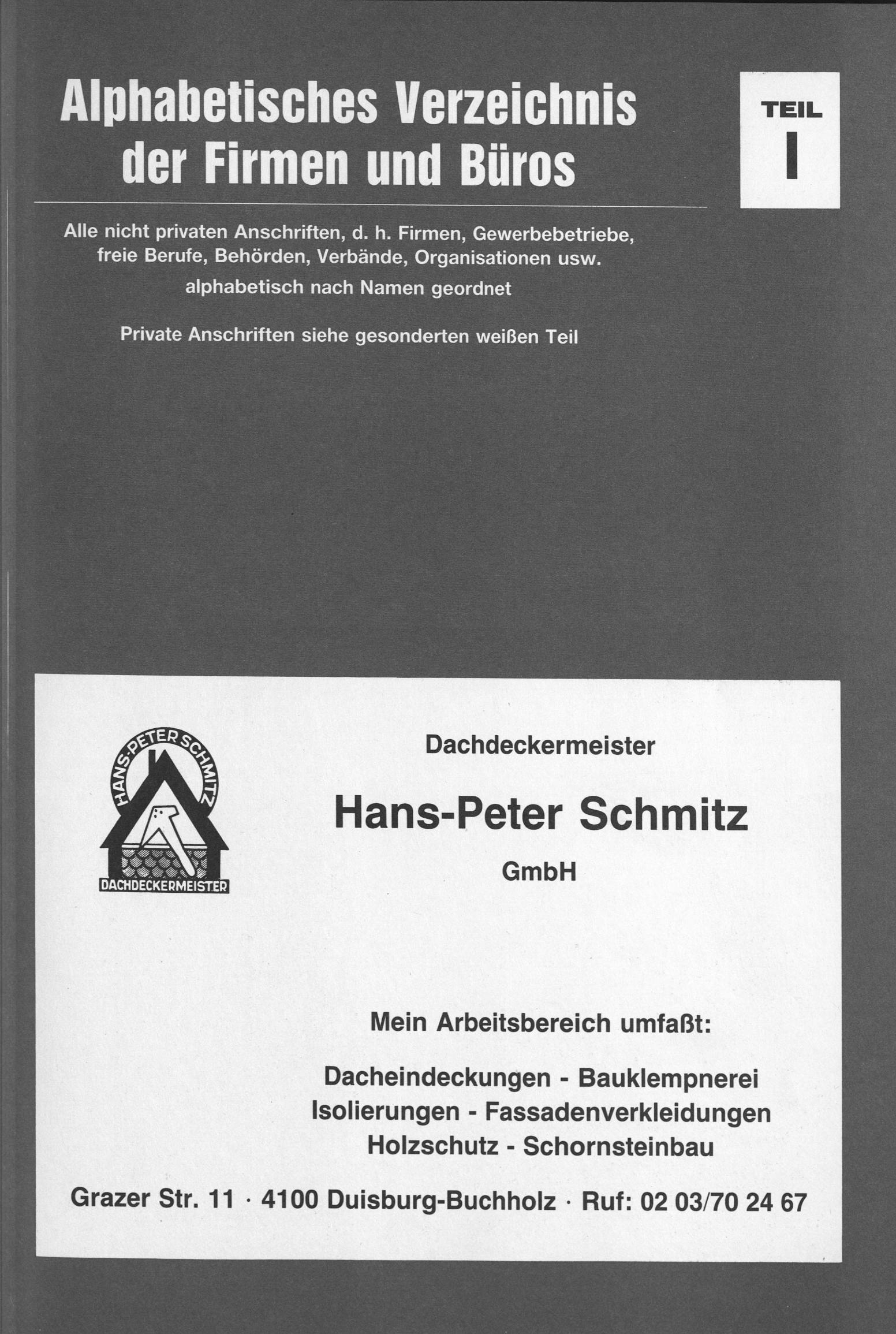 Alphabetisches Verzeichnis der Firmen und Büros

TEIL I

Alle nicht privaten Anschriften, d. h. Firmen, Gewerbebetriebe, freie Berufe, Behörden, Verbände, Organisationen usw. alphabetisch nach Namen geordnet

Private Anschriften siehe gesonderten weißen Teil

HANS-PETER SCHMITZ

DACHDECKERMEISTER

Dachdeckermeister

Hans-Peter Schmitz

GmbH

Mein Arbeitsbereich umfaßt:

Dacheindeckungen - Bauklempnerei
Isolierungen - Fassadenverkleidungen
Holzschutz - Schornsteinbau

Grazer Str. 11 · 4100 Duisburg-Buchholz · Ruf: 02 03/70 24 67